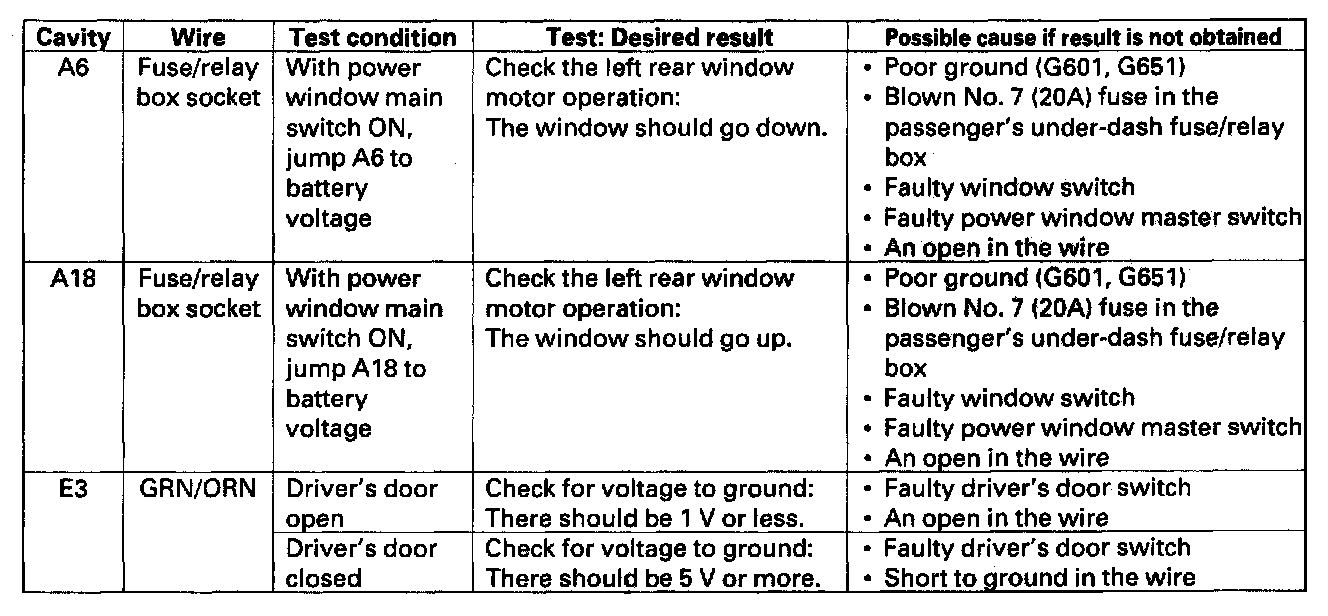 | Cavity | Wire | Test condition | Test: Desired result | Possible cause if result is not obtained |
|---|---|---|---|---|
| A6 | Fuse/relay box socket | With power window main switch ON, jump A6 to battery voltage | Check the left rear window motor operation: The window should go down. | • Poor ground (G601, G651) • Blown No. 7 (20A) fuse in the passenger's under-dash fuse/relay box • Faulty window switch • Faulty power window master switch • An open in the wire |
| A18 | Fuse/relay box socket | With power window main switch ON, jump A18 to battery voltage | Check the left rear window motor operation: The window should go up. | • Poor ground (G601, G651) • Blown No. 7 (20A) fuse in the passenger's under-dash fuse/relay box • Faulty window switch • Faulty power window master switch • An open in the wire |
| E3 | GRN/ORN | Driver's door open | Check for voltage to ground: There should be 1 V or less. | • Faulty driver's door switch • An open in the wire |
| | | Driver's door closed | Check for voltage to ground: There should be 5 V or more. | • Faulty driver's door switch • Short to ground in the wire |